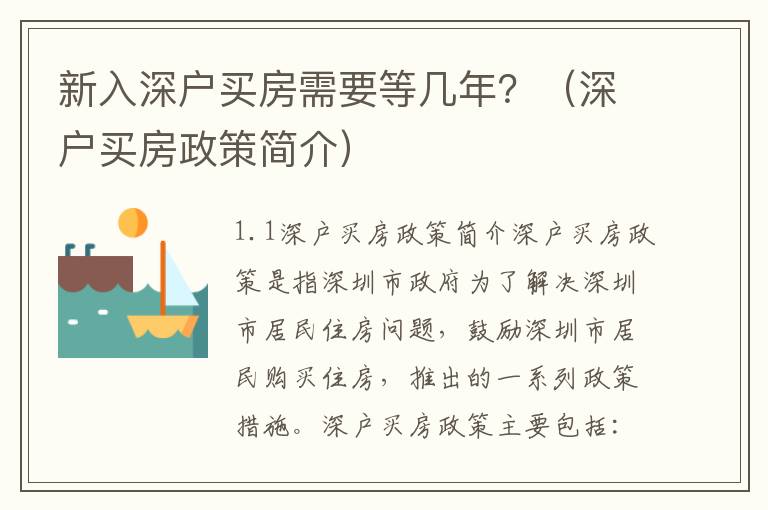 新入深户买房需要等几年？（深户买房政策简介）

1.1深户买房政策简介深户买房政策是指深圳市政府为了解决深圳市居民住房问题，鼓励深圳市居民购买住房，推出的一系列政策措施。深户买房政策主要包括：